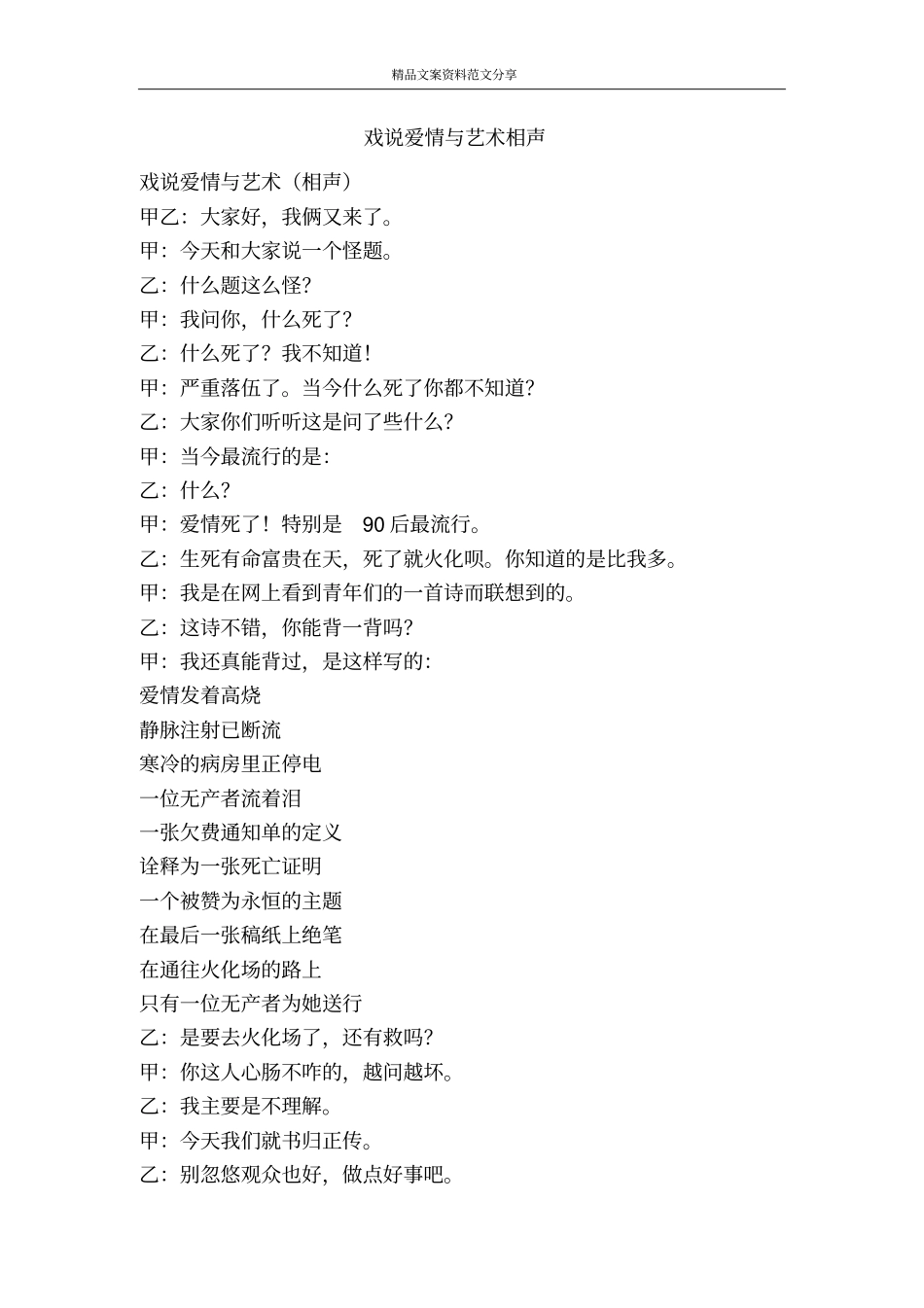 精品文案资料范文分享

戏说爱情与艺术相声

戏说爱情与艺术（相声）
甲乙：大家好，我俩又来了。
甲：今天和大家说一个怪题。
乙：什么题这么怪？
甲：我问你，什么死了？
乙：什么死了？我不知道！
甲：严重落伍了。当今什么死了你都不知道？
乙：大家你们听听这是问了些什么？
甲：当今最流行的是：
乙：什么？
甲：爱情死了！特别是 90 后最流行。
乙：生死有命富贵在天，死了就火化呗。你知道的是比我多。
甲：我是在网上看到青年们的一首诗而联想到的。
乙：这诗不错，你能背一背吗？
甲：我还真能背过，是这样写的：
爱情发着高烧
静脉注射已断流
寒冷的病房里正停电
一位无产者流着泪
一张欠费通知单的定义
诠释为一张死亡证明
一个被赞为永恒的主题
在最后一张稿纸上绝笔
在通往火化场的路上
只有一位无产者为她送行
乙：是要去火化场了，还有救吗？
甲：你这人心肠不咋的，越问越坏。
乙：我主要是不理解。
甲：今天我们就书归正传。
乙：别忽悠观众也好，做点好事吧。